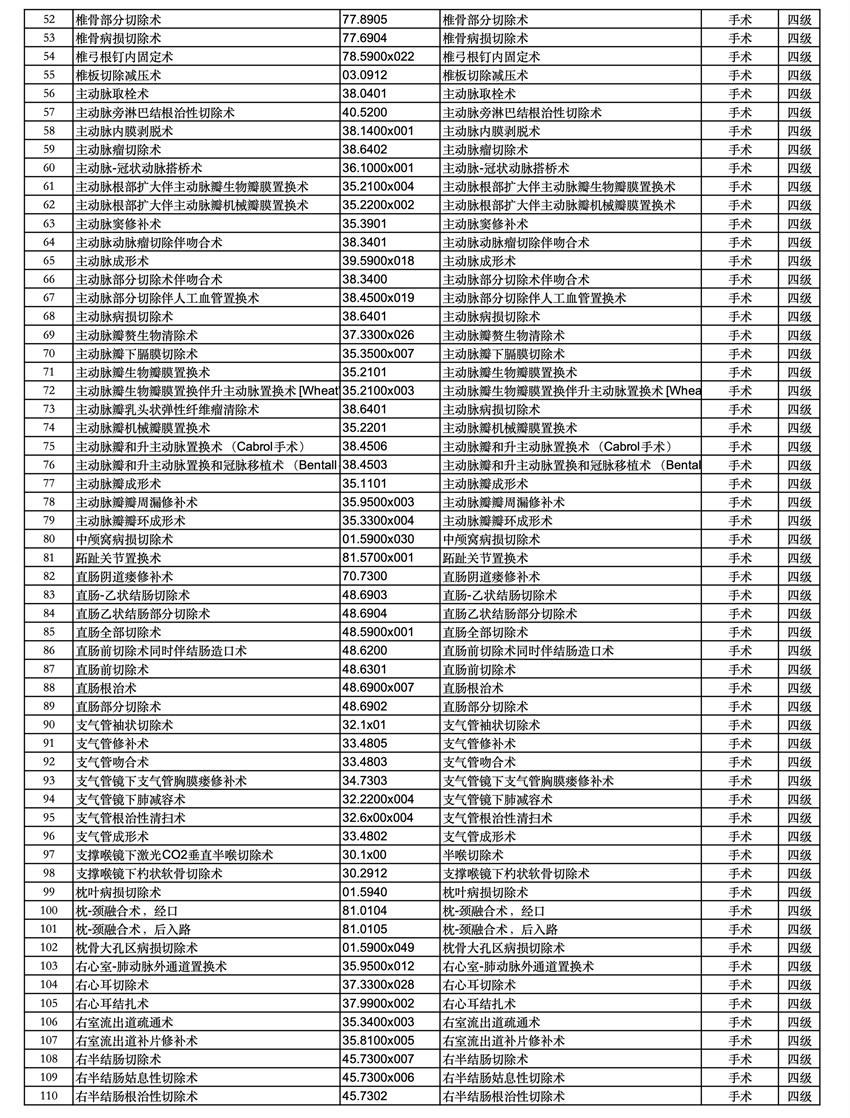 | 52 | 椎骨部分切除术 | 77.8905 | 椎骨部分切除术 | 手术 | 四级 |
|---|---|---|---|---|---|
| 53 | 椎骨病损切除术 | 77.6904 | 椎骨病损切除术 | 手术 | 四级 |
| 54 | 椎弓根钉内固定术 | 78.5900x022 | 椎弓根钉内固定术 | 手术 | 四级 |
| 55 | 椎板切除减压术 | 03.0912 | 椎板切除减压术 | 手术 | 四级 |
| 56 | 主动脉取栓术 | 38.0401 | 主动脉取栓术 | 手术 | 四级 |
| 57 | 主动脉旁淋巴结根治性切除术 | 40.5200 | 主动脉旁淋巴结根治性切除术 | 手术 | 四级 |
| 58 | 主动脉内膜剥脱术 | 38.1400x001 | 主动脉内膜剥脱术 | 手术 | 四级 |
| 59 | 主动脉瘤切除术 | 38.6402 | 主动脉瘤切除术 | 手术 | 四级 |
| 60 | 主动脉-冠状动脉搭桥术 | 36.1000x001 | 主动脉-冠状动脉搭桥术 | 手术 | 四级 |
| 61 | 主动脉根部扩大伴主动脉瓣生物瓣膜置换术 | 35.2100x004 | 主动脉根部扩大伴主动脉瓣生物瓣膜置换术 | 手术 | 四级 |
| 62 | 主动脉根部扩大伴主动脉瓣机械瓣膜置换术 | 35.2200x002 | 主动脉根部扩大伴主动脉瓣机械瓣膜置换术 | 手术 | 四级 |
| 63 | 主动脉窦修补术 | 35.3901 | 主动脉窦修补术 | 手术 | 四级 |
| 64 | 主动脉动脉瘤切除伴吻合术 | 38.3401 | 主动脉动脉瘤切除伴吻合术 | 手术 | 四级 |
| 65 | 主动脉成形术 | 39.5900x018 | 主动脉成形术 | 手术 | 四级 |
| 66 | 主动脉部分切除术伴吻合术 | 38.3400 | 主动脉部分切除术伴吻合术 | 手术 | 四级 |
| 67 | 主动脉部分切除伴人工血管置换术 | 38.4500x019 | 主动脉部分切除伴人工血管置换术 | 手术 | 四级 |
| 68 | 主动脉病损切除术 | 38.6401 | 主动脉病损切除术 | 手术 | 四级 |
| 69 | 主动脉瓣赘生物清除术 | 37.3300x026 | 主动脉瓣赘生物清除术 | 手术 | 四级 |
| 70 | 主动脉瓣下膈膜切除术 | 35.3500x007 | 主动脉瓣下膈膜切除术 | 手术 | 四级 |
| 71 | 主动脉瓣生物瓣膜置换术 | 35.2101 | 主动脉瓣生物瓣膜置换术 | 手术 | 四级 |
| 72 | 主动脉瓣生物瓣膜置换伴升主动脉置换术 [Wheat | 35.2100x003 | 主动脉瓣生物瓣膜置换伴升主动脉置换术 [Whea | 手术 | 四级 |
| 73 | 主动脉瓣乳头状弹性纤维瘤清除术 | 38.6401 | 主动脉病损切除术 | 手术 | 四级 |
| 74 | 主动脉瓣机械瓣膜置换术 | 35.2201 | 主动脉瓣机械瓣膜置换术 | 手术 | 四级 |
| 75 | 主动脉瓣和升主动脉置换术 （Cabrol手术） | 38.4506 | 主动脉瓣和升主动脉置换术 （Cabrol手术） | 手术 | 四级 |
| 76 | 主动脉瓣和升主动脉置换和冠脉移植术 （Bentall | 38.4503 | 主动脉瓣和升主动脉置换和冠脉移植术 （Bental | 手术 | 四级 |
| 77 | 主动脉瓣成形术 | 35.1101 | 主动脉瓣成形术 | 手术 | 四级 |
| 78 | 主动脉瓣瓣周漏修补术 | 35.9500x003 | 主动脉瓣瓣周漏修补术 | 手术 | 四级 |
| 79 | 主动脉瓣瓣环成形术 | 35.3300x004 | 主动脉瓣瓣环成形术 | 手术 | 四级 |
| 80 | 中颅窝病损切除术 | 01.5900x030 | 中颅窝病损切除术 | 手术 | 四级 |
| 81 | 跖趾关节置换术 | 81.5700x001 | 跖趾关节置换术 | 手术 | 四级 |
| 82 | 直肠阴道瘘修补术 | 70.7300 | 直肠阴道瘘修补术 | 手术 | 四级 |
| 83 | 直肠-乙状结肠切除术 | 48.6903 | 直肠-乙状结肠切除术 | 手术 | 四级 |
| 84 | 直肠乙状结肠部分切除术 | 48.6904 | 直肠乙状结肠部分切除术 | 手术 | 四级 |
| 85 | 直肠全部切除术 | 48.5900x001 | 直肠全部切除术 | 手术 | 四级 |
| 86 | 直肠前切除术同时伴结肠造口术 | 48.6200 | 直肠前切除术同时伴结肠造口术 | 手术 | 四级 |
| 87 | 直肠前切除术 | 48.6301 | 直肠前切除术 | 手术 | 四级 |
| 88 | 直肠根治术 | 48.6900x007 | 直肠根治术 | 手术 | 四级 |
| 89 | 直肠部分切除术 | 48.6902 | 直肠部分切除术 | 手术 | 四级 |
| 90 | 支气管袖状切除术 | 32.1x01 | 支气管袖状切除术 | 手术 | 四级 |
| 91 | 支气管修补术 | 33.4805 | 支气管修补术 | 手术 | 四级 |
| 92 | 支气管吻合术 | 33.4803 | 支气管吻合术 | 手术 | 四级 |
| 93 | 支气管镜下支气管胸膜瘘修补术 | 34.7303 | 支气管镜下支气管胸膜瘘修补术 | 手术 | 四级 |
| 94 | 支气管镜下肺减容术 | 32.2200x004 | 支气管镜下肺减容术 | 手术 | 四级 |
| 95 | 支气管根治性清扫术 | 32.6x00x004 | 支气管根治性清扫术 | 手术 | 四级 |
| 96 | 支气管成形术 | 33.4802 | 支气管成形术 | 手术 | 四级 |
| 97 | 支撑喉镜下激光CO2垂直半喉切除术 | 30.1x00 | 半喉切除术 | 手术 | 四级 |
| 98 | 支撑喉镜下杓状软骨切除术 | 30.2912 | 支撑喉镜下杓状软骨切除术 | 手术 | 四级 |
| 99 | 枕叶病损切除术 | 01.5940 | 枕叶病损切除术 | 手术 | 四级 |
| 100 | 枕-颈融合术，经口 | 81.0104 | 枕-颈融合术，经口 | 手术 | 四级 |
| 101 | 枕-颈融合术，后入路 | 81.0105 | 枕-颈融合术，后入路 | 手术 | 四级 |
| 102 | 枕骨大孔区病损切除术 | 01.5900x049 | 枕骨大孔区病损切除术 | 手术 | 四级 |
| 103 | 右心室-肺动脉外通道置换术 | 35.9500x012 | 右心室-肺动脉外通道置换术 | 手术 | 四级 |
| 104 | 右心耳切除术 | 37.3300x028 | 右心耳切除术 | 手术 | 四级 |
| 105 | 右心耳结扎术 | 37.9900x002 | 右心耳结扎术 | 手术 | 四级 |
| 106 | 右室流出道疏通术 | 35.3400x003 | 右室流出道疏通术 | 手术 | 四级 |
| 107 | 右室流出道补片修补术 | 35.8100x005 | 右室流出道补片修补术 | 手术 | 四级 |
| 108 | 右半结肠切除术 | 45.7300x007 | 右半结肠切除术 | 手术 | 四级 |
| 109 | 右半结肠姑息性切除术 | 45.7300x006 | 右半结肠姑息性切除术 | 手术 | 四级 |
| 110 | 右半结肠根治性切除术 | 45.7302 | 右半结肠根治性切除术 | 手术 | 四级 |